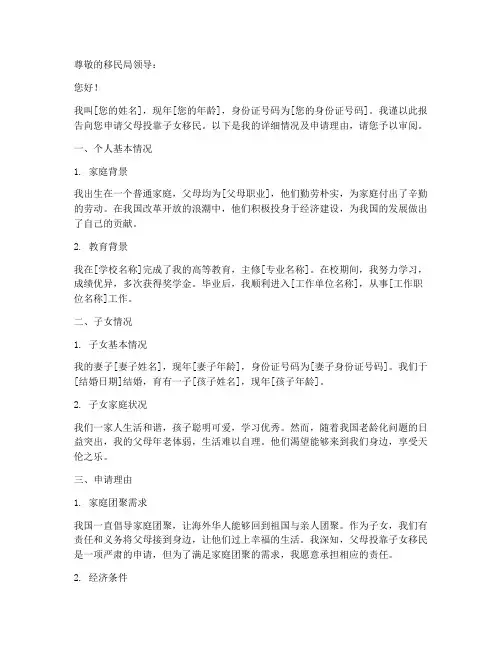 尊敬的移民局领导：

您好！

我叫[您的姓名]，现年[您的年龄]，身份证号码为[您的身份证号码]。我谨以此报告向您申请父母投靠子女移民。以下是我的详细情况及申请理由，请您予以审阅。

一、个人基本情况

1. 家庭背景

我出生在一个普通家庭，父母均为[父母职业]，他们勤劳朴实，为家庭付出了辛勤的劳动。在我国改革开放的浪潮中，他们积极投身于经济建设，为我国的发展做出了自己的贡献。

2. 教育背景

我在[学校名称]完成了我的高等教育，主修[专业名称]。在校期间，我努力学习，成绩优异，多次获得奖学金。毕业后，我顺利进入[工作单位名称]，从事[工作职位名称]工作。

二、子女情况

1. 子女基本情况

我的妻子[妻子姓名]，现年[妻子年龄]，身份证号码为[妻子身份证号码]。我们于[结婚日期]结婚，育有一子[孩子姓名]，现年[孩子年龄]。

2. 子女家庭状况

我们一家人生活和谐，孩子聪明可爱，学习优秀。然而，随着我国老龄化问题的日益突出，我的父母年老体弱，生活难以自理。他们渴望能够来到我们身边，享受天伦之乐。

三、申请理由

1. 家庭团聚需求

我国一直倡导家庭团聚，让海外华人能够回到祖国与亲人团聚。作为子女，我们有责任和义务将父母接到身边，让他们过上幸福的生活。我深知，父母投靠子女移民是一项严肃的申请，但为了满足家庭团聚的需求，我愿意承担相应的责任。

2. 经济条件